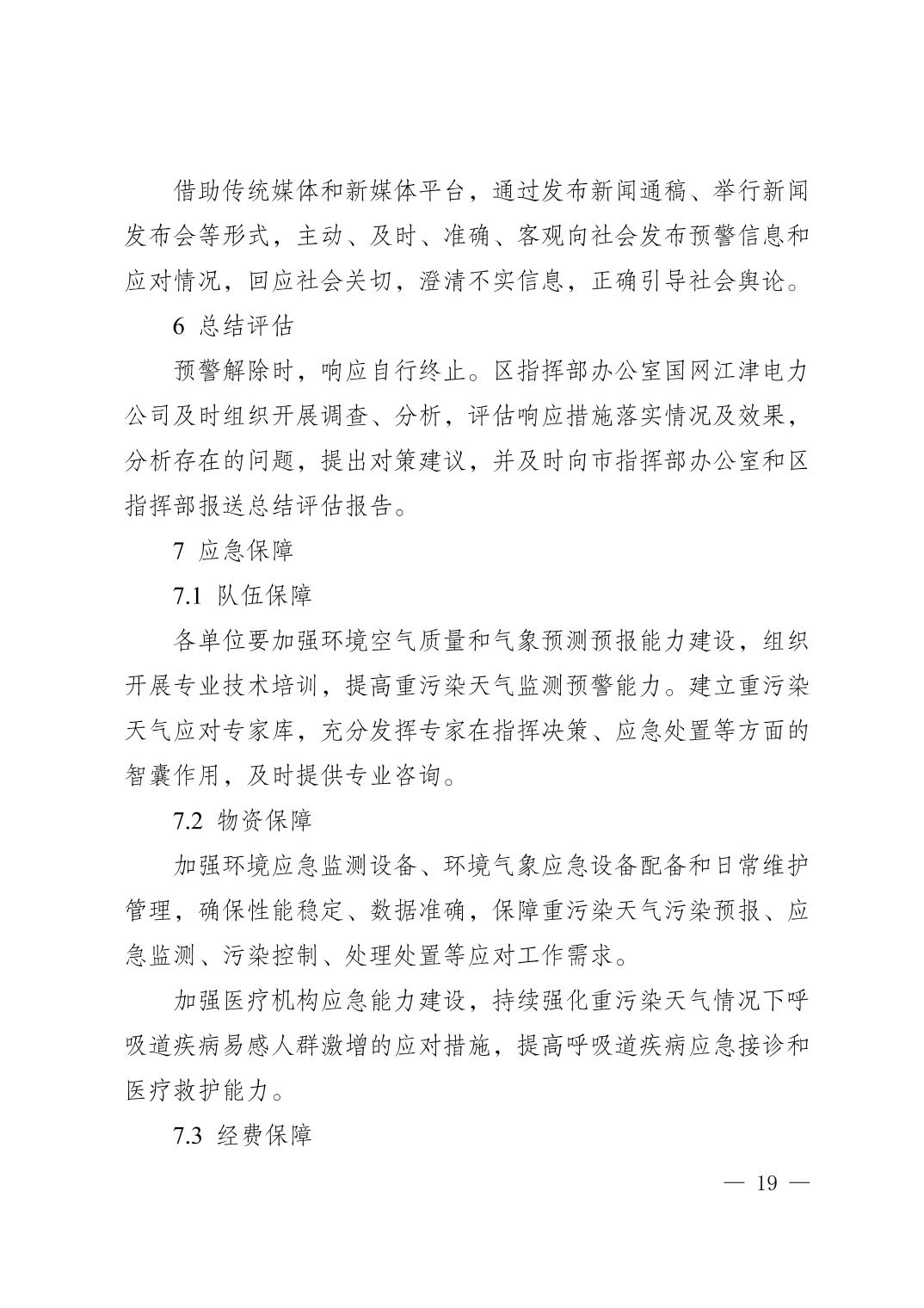 借助传统媒体和新媒体平台，通过发布新闻通稿、举行新闻发布会等形式，主动、及时、准确、客观向社会发布预警信息和应对情况，回应社会关切，澄清不实信息，正确引导社会舆论。

6 总结评估

预警解除时，响应自行终止。区指挥部办公室国网江津电力公司及时组织开展调查、分析，评估响应措施落实情况及效果，分析存在的问题，提出对策建议，并及时向市指挥部办公室和区指挥部报送总结评估报告。

7 应急保障

7.1 队伍保障

各单位要加强环境空气质量和气象预测预报能力建设，组织开展专业技术培训，提高重污染天气监测预警能力。建立重污染天气应对专家库，充分发挥专家在指挥决策、应急处置等方面的智囊作用，及时提供专业咨询。

7.2 物资保障

加强环境应急监测设备、环境气象应急设备配备和日常维护管理，确保性能稳定、数据准确，保障重污染天气污染预报、应急监测、污染控制、处理处置等应对工作需求。

加强医疗机构应急能力建设，持续强化重污染天气情况下呼吸道疾病易感人群激增的应对措施，提高呼吸道疾病应急接诊和医疗救护能力。

7.3 经费保障

— 19 —